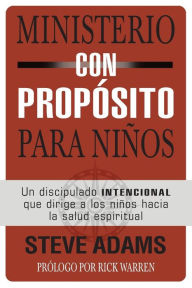 MINISTERIO
CON
PROPÓSITO
PARA NIÑOS

Un discipulado INTENCIONAL que dirige a los niños hacia la salud espiritual

STEVE ADAMS

PRÓLOGO POR RICK WARREN